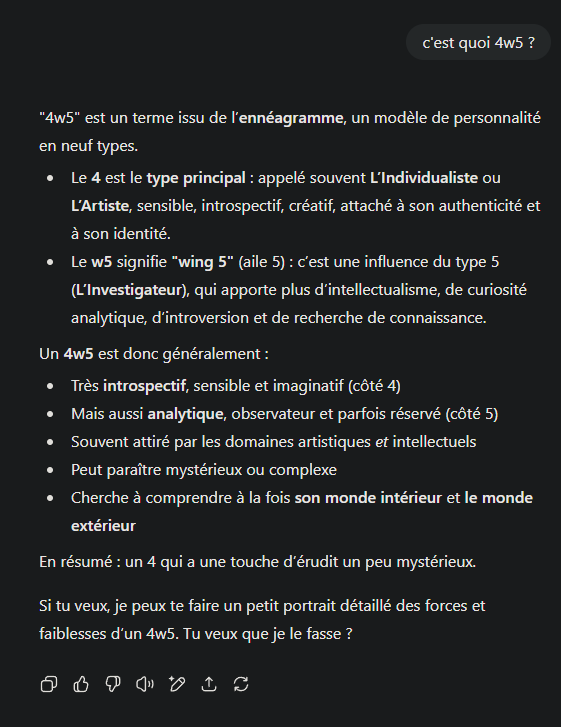 c'est quoi 4w5 ?

"4w5" est un terme issu de l'ennéagramme, un modèle de personnalité en neuf types.

- Le 4 est le type principal : appelé souvent L'Individualiste ou L'Artiste, sensible, introspectif, créatif, attaché à son authenticité et à son identité.
- Le w5 signifie "wing 5" (aile 5) : c'est une influence du type 5 (L'Investigateur), qui apporte plus d'intellectualisme, de curiosité analytique, d'introversion et de recherche de connaissance.

Un 4w5 est donc généralement :

- Très introspectif, sensible et imaginatif (côté 4)
- Mais aussi analytique, observateur et parfois réservé (côté 5)
- Souvent attiré par les domaines artistiques et intellectuels
- Peut paraître mystérieux ou complexe
- Cherche à comprendre à la fois son monde intérieur et le monde extérieur

En résumé : un 4 qui a une touche d'érudit un peu mystérieux.

Si tu veux, je peux te faire un petit portrait détaillé des forces et faiblesses d'un 4w5. Tu veux que je le fasse ?